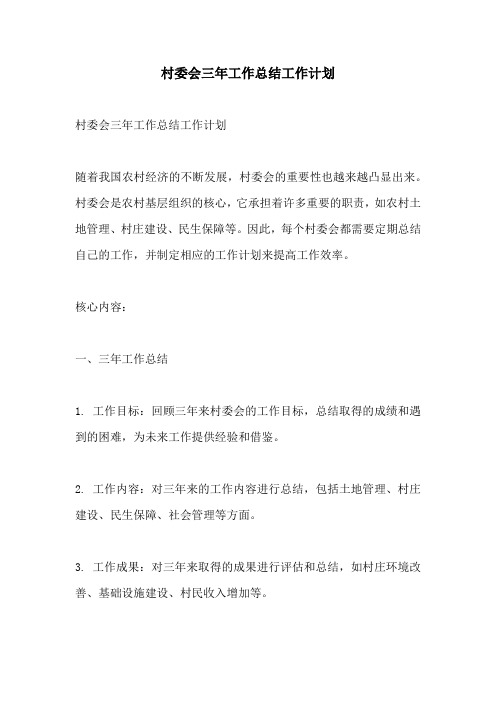 村委会三年工作总结工作计划

村委会三年工作总结工作计划

随着我国农村经济的不断发展，村委会的重要性也越来越凸显出来。村委会是农村基层组织的核心，它承担着许多重要的职责，如农村土地管理、村庄建设、民生保障等。因此，每个村委会都需要定期总结自己的工作，并制定相应的工作计划来提高工作效率。

核心内容：

一、三年工作总结

1. 工作目标：回顾三年来村委会的工作目标，总结取得的成绩和遇到的困难，为未来工作提供经验和借鉴。

2. 工作内容：对三年来的工作内容进行总结，包括土地管理、村庄建设、民生保障、社会管理等方面。

3. 工作成果：对三年来取得的成果进行评估和总结，如村庄环境改善、基础设施建设、村民收入增加等。